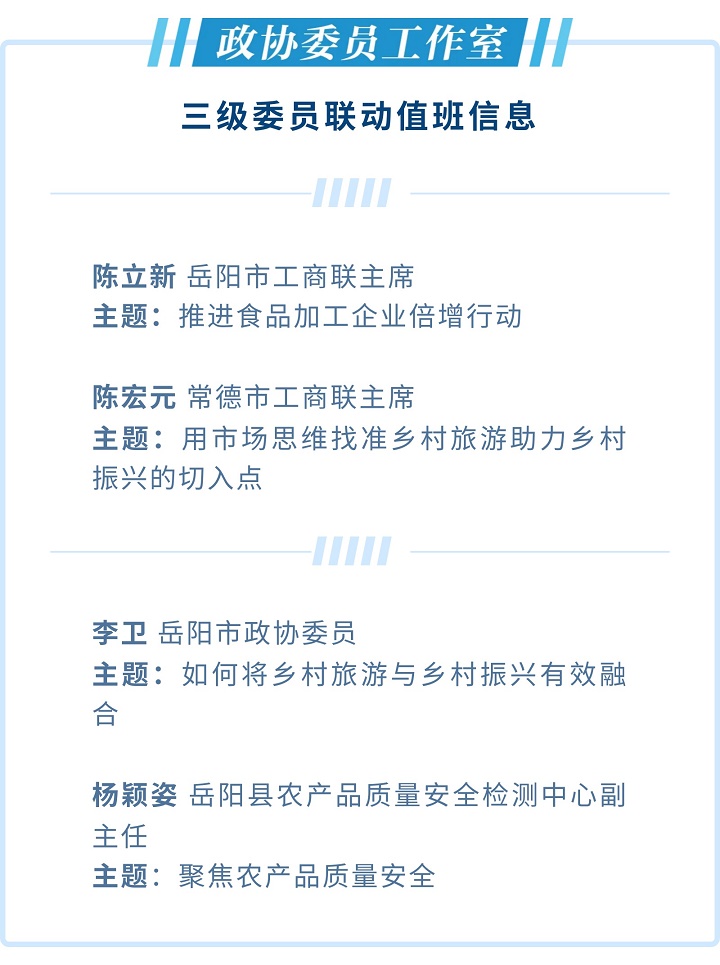 政协委员工作室

三级委员联动值班信息

陈立新 岳阳市工商联主席
主题：推进食品加工企业倍增行动

陈宏元 常德市工商联主席
主题：用市场思维找准乡村旅游助力乡村振兴的切入点

李卫 岳阳市政协委员
主题：如何将乡村旅游与乡村振兴有效融合

杨颖姿 岳阳县农产品质量安全检测中心副主任
主题：聚焦农产品质量安全